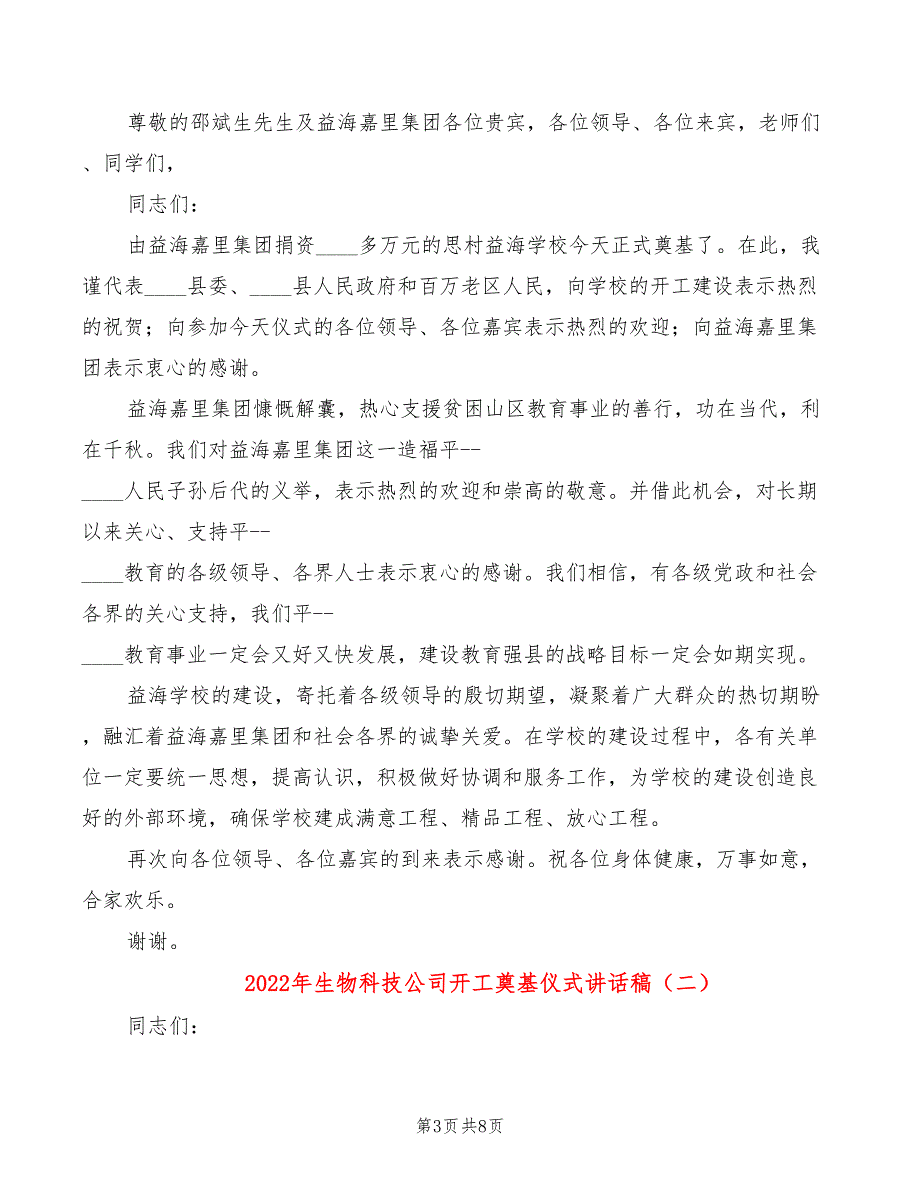 尊敬的邵斌生先生及益海嘉里集团各位贵宾，各位领导、各位来宾，老师们、同学们，

同志们：

由益海嘉里集团捐资____多万元的思村益海学校今天正式奠基了。在此，我谨代表____县委、____县人民政府和百万老区人民，向学校的开工建设表示热烈的祝贺；向参加今天仪式的各位领导、各位嘉宾表示热烈的欢迎；向益海嘉里集团表示衷心的感谢。

益海嘉里集团慷慨解囊，热心支援贫困山区教育事业的善行，功在当代，利在千秋。我们对益海嘉里集团这一造福平--
____人民子孙后代的义举，表示热烈的欢迎和崇高的敬意。并借此机会，对长期以来关心、支持平--
____教育的各级领导、各界人士表示衷心的感谢。我们相信，有各级党政和社会各界的关心支持，我们平--
____教育事业一定会又好又快发展，建设教育强县的战略目标一定会如期实现。

益海学校的建设，寄托着各级领导的殷切期望，凝聚着广大群众的热切期盼，融汇着益海嘉里集团和社会各界的诚挚关爱。在学校的建设过程中，各有关单位一定要统一思想，提高认识，积极做好协调和服务工作，为学校的建设创造良好的外部环境，确保学校建成满意工程、精品工程、放心工程。

再次向各位领导、各位嘉宾的到来表示感谢。祝各位身体健康，万事如意，合家欢乐。

谢谢。

2022年生物科技公司开工奠基仪式讲话稿（二）

同志们：

第3页 共8页